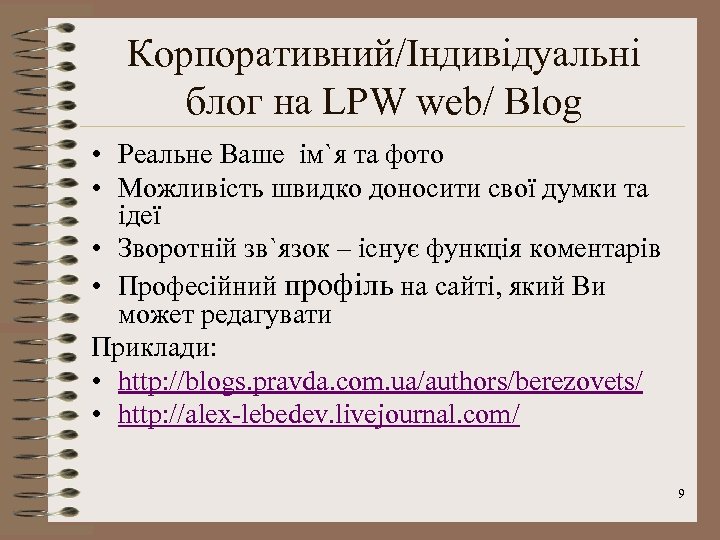 Корпоративний/Індивідуальні блог на LPW web/ Blog

• Реальне Ваше ім`я та фото
• Можливість швидко доносити свої думки та ідеї
• Зворотній зв`язок – існує функція коментарів
• Професійний профіль на сайті, який Ви может редагувати

Приклади:
• http://blogs.pravda.com.ua/authors/berezovets/
• http://alex-lebedev.livejournal.com/

9